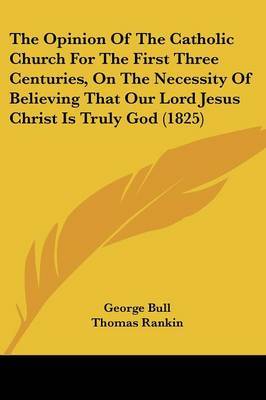 The Opinion Of The Catholic Church For The First Three Centuries, On The Necessity Of Believing That Our Lord Jesus Christ Is Truly God (1825)

George Bull
Thomas Rankin